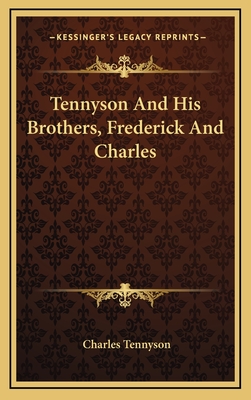 —KESSINGER'S LEGACY REPRINTS—

Tennyson And His Brothers, Frederick And Charles

Charles Tennyson